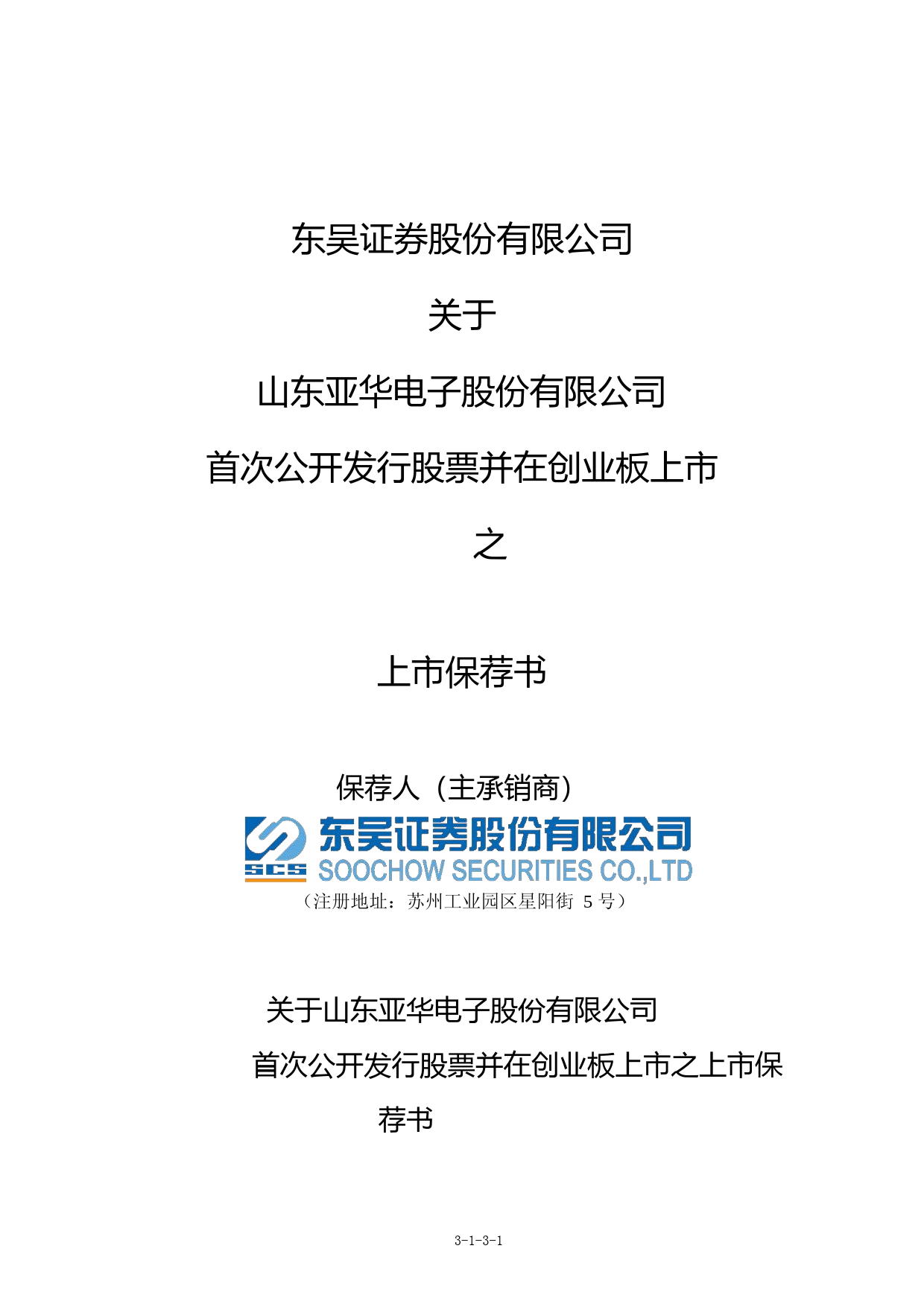 东吴证券股份有限公司

关于

山东亚华电子股份有限公司

首次公开发行股票并在创业板上市

之

上市保荐书

保荐人（主承销商）

SCS 东吴证券股份有限公司
SOOCHOW SECURITIES CO.,LTD

（注册地址：苏州工业园区星阳街 5 号）

关于山东亚华电子股份有限公司

首次公开发行股票并在创业板上市之上市保荐书

3-1-3-1